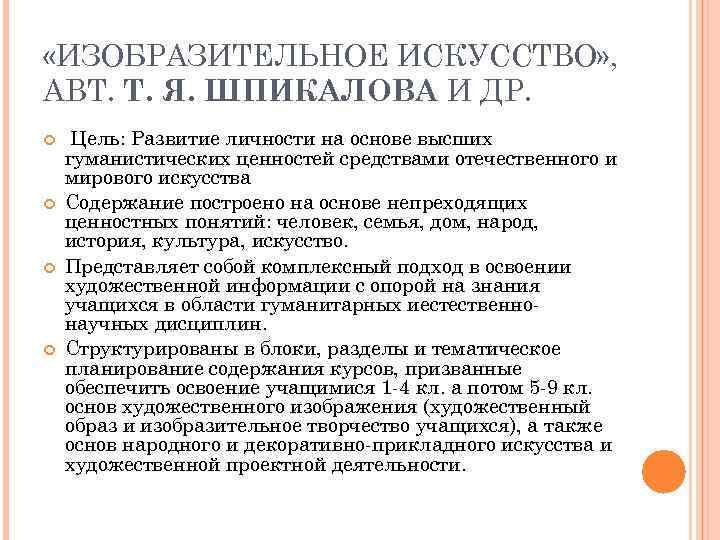 «ИЗОБРАЗИТЕЛЬНОЕ ИСКУССТВО», АВТ. Т. Я. ШПИКАЛОВА И ДР.

Цель: Развитие личности на основе высших гуманистических ценностей средствами отечественного и мирового искусства

Содержание построено на основе непреходящих ценностных понятий: человек, семья, дом, народ, история, культура, искусство.

Представляет собой комплексный подход в освоении художественной информации с опорой на знания учащихся в области гуманитарных иестественно-научных дисциплин.

Структурированы в блоки, разделы и тематическое планирование содержания курсов, призванные обеспечить освоение учащимися 1-4 кл. а потом 5-9 кл. основ художественного изображения (художественный образ и изобразительное творчество учащихся), а также основ народного и декоративно-прикладного искусства и художественной проектной деятельности.